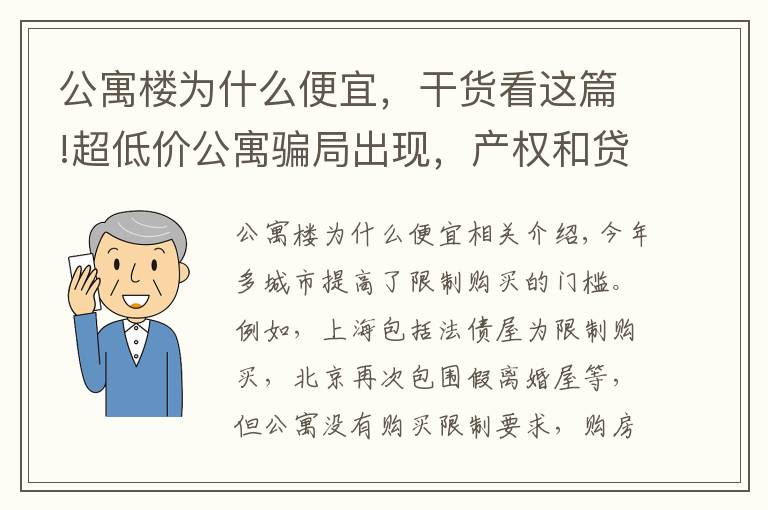 公寓楼为什么便宜，干货看这篇!超低价公寓骗局出现，产权和贷

公寓楼为什么便宜相关介绍，今年多城市提高了限制购买的门槛。例如，上海包括法债屋为限制购买，北京再次包围假离婚屋等，但公寓没有购买限制要求，购房